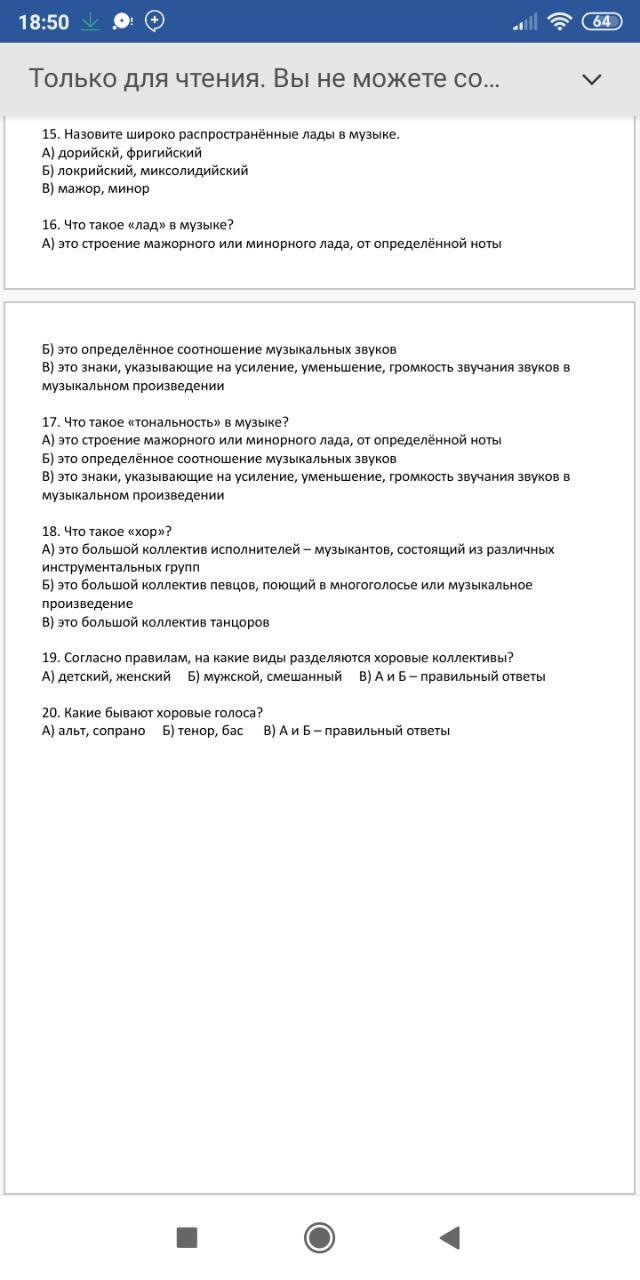 18:50 64

Только для чтения. Вы не можете со...

15. Назовите широко распространённые лады в музыке.
А) дорийскй, фригийский
Б) локрийский, миксолидийский
В) мажор, минор

16. Что такое «лад» в музыке?
А) это строение мажорного или минорного лада, от определённой ноты

Б) это определённое соотношение музыкальных звуков
В) это знаки, указывающие на усиление, уменьшение, громкость звучания звуков в музыкальном произведении

17. Что такое «тональность» в музыке?
А) это строение мажорного или минорного лада, от определённой ноты
Б) это определённое соотношение музыкальных звуков
В) это знаки, указывающие на усиление, уменьшение, громкость звучания звуков в музыкальном произведении

18. Что такое «хор»?
А) это большой коллектив исполнителей – музыкантов, состоящий из различных инструментальных групп
Б) это большой коллектив певцов, поющий в многоголосье или музыкальное произведение
В) это большой коллектив танцоров

19. Согласно правилам, на какие виды разделяются хоровые коллективы?
А) детский, женский Б) мужской, смешанный В) А и Б – правильный ответы

20. Какие бывают хоровые голоса?
А) альт, сопрано Б) тенор, бас В) А и Б – правильный ответы